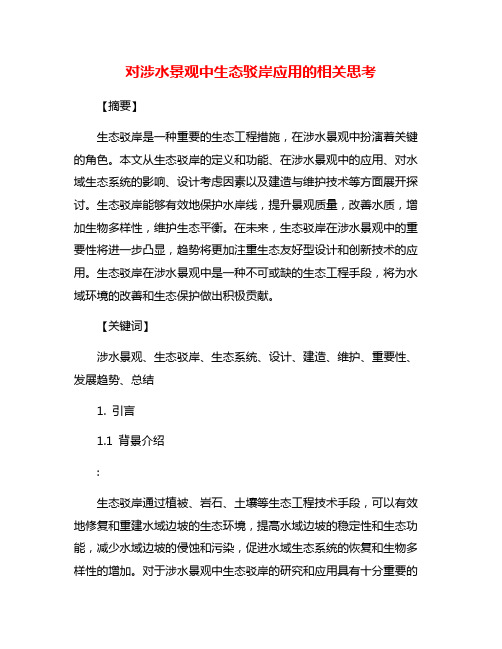 对涉水景观中生态驳岸应用的相关思考

【摘要】

生态驳岸是一种重要的生态工程措施，在涉水景观中扮演着关键的角色。本文从生态驳岸的定义和功能、在涉水景观中的应用、对水域生态系统的影响、设计考虑因素以及建造与维护技术等方面展开探讨。生态驳岸能够有效地保护水岸线，提升景观质量，改善水质，增加生物多样性，维护生态平衡。在未来，生态驳岸在涉水景观中的重要性将进一步凸显，趋势将更加注重生态友好型设计和创新技术的应用。生态驳岸在涉水景观中是一种不可或缺的生态工程手段，将为水域环境的改善和生态保护做出积极贡献。

【关键词】

涉水景观、生态驳岸、生态系统、设计、建造、维护、重要性、发展趋势、总结

1. 引言

1.1 背景介绍

:

生态驳岸通过植被、岩石、土壤等生态工程技术手段，可以有效地修复和重建水域边坡的生态环境，提高水域边坡的稳定性和生态功能，减少水域边坡的侵蚀和污染，促进水域生态系统的恢复和生物多样性的增加。对于涉水景观中生态驳岸的研究和应用具有十分重要的